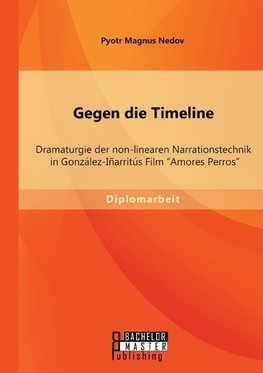 Pyotr Magnus Nedov

Gegen die Timeline

Dramaturgie der non-linearen Narrationstechnik in González-Iñarritús Film “Amores Perros”

Diplomarbeit

BACHELOR
MASTER
Publishing